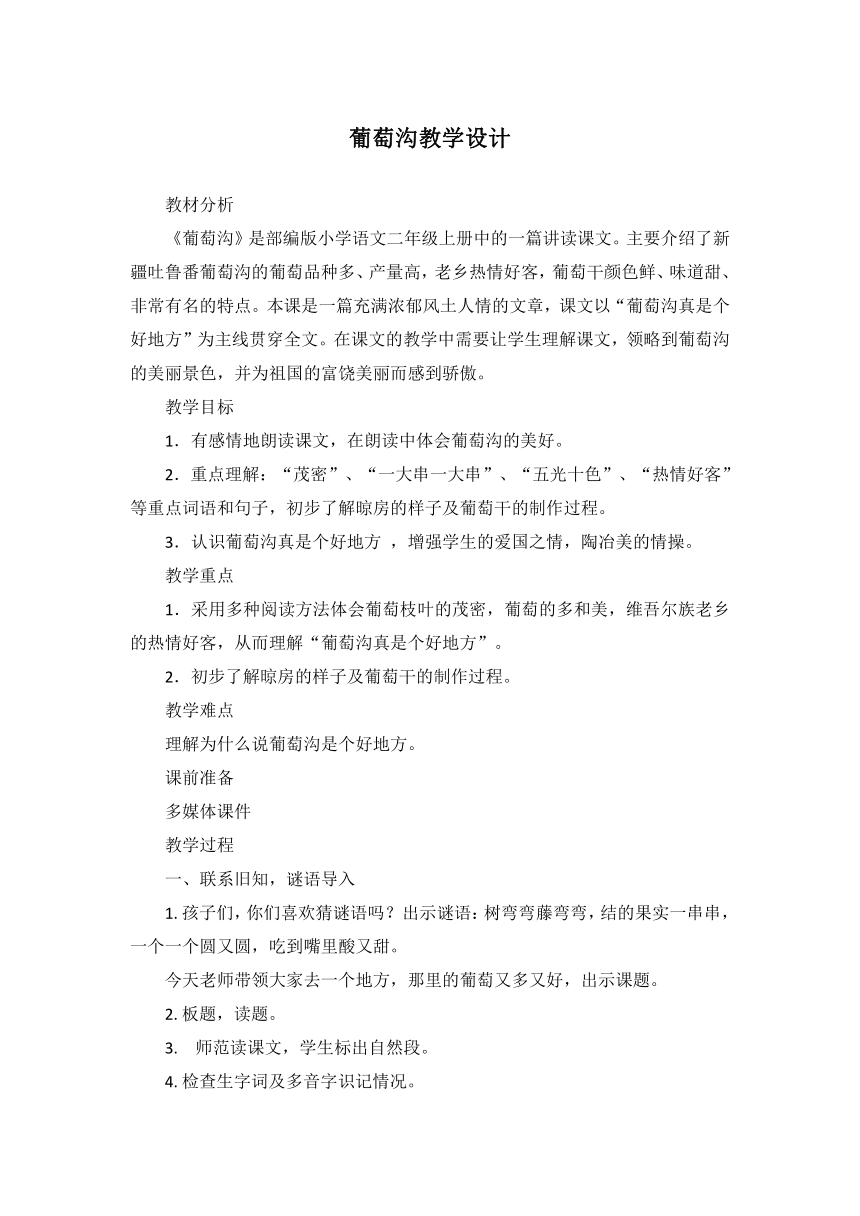 葡萄沟教学设计

教材分析

《葡萄沟》是部编版小学语文二年级上册中的一篇讲读课文。主要介绍了新疆吐鲁番葡萄沟的葡萄品种多、产量高，老乡热情好客，葡萄干颜色鲜、味道甜、非常有名的特点。本课是一篇充满浓郁风土人情的文章，课文以“葡萄沟真是个好地方”为主线贯穿全文。在课文的教学中需要让学生理解课文，领略到葡萄沟的美丽景色，并为祖国的富饶美丽而感到骄傲。

教学目标

1．有感情地朗读课文，在朗读中体会葡萄沟的美好。

2．重点理解：“茂密”、“一大串一大串”、“五光十色”、“热情好客”等重点词语和句子，初步了解晾房的样子及葡萄干的制作过程。

3．认识葡萄沟真是个好地方 ，增强学生的爱国之情，陶冶美的情操。

教学重点

1．采用多种阅读方法体会葡萄枝叶的茂密，葡萄的多和美，维吾尔族老乡的热情好客，从而理解“葡萄沟真是个好地方”。

2．初步了解晾房的样子及葡萄干的制作过程。

教学难点

理解为什么说葡萄沟是个好地方。

课前准备

多媒体课件

教学过程

一、联系旧知，谜语导入

1. 孩子们，你们喜欢猜谜语吗？出示谜语：树弯弯藤弯弯，结的果实一串串，一个一个圆又圆，吃到嘴里酸又甜。

今天老师带领大家去一个地方，那里的葡萄又多又好，出示课题。

2. 板题，读题。

3.  师范读课文，学生标出自然段。

4. 检查生字词及多音字识记情况。